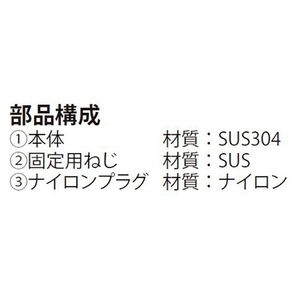 部品構成
①本体　材質：SUS304
②固定用ねじ　材質：SUS
③ナイロンプラグ　材質：ナイロン